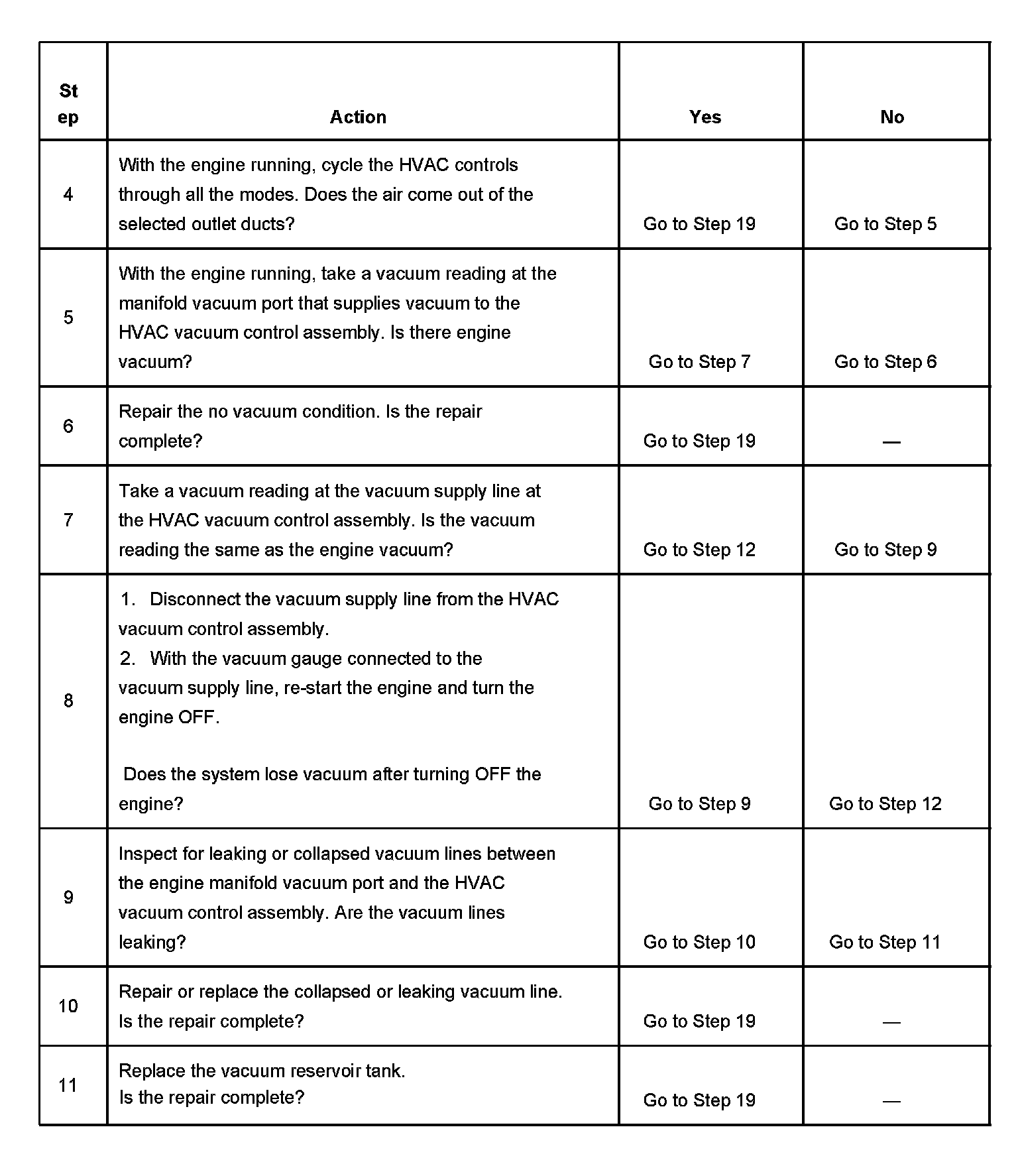 | Step | Action | Yes | No |
|---|---|---|---|
| 4 | With the engine running, cycle the HVAC controls through all the modes. Does the air come out of the selected outlet ducts? | Go to Step 19 | Go to Step 5 |
| 5 | With the engine running, take a vacuum reading at the manifold vacuum port that supplies vacuum to the HVAC vacuum control assembly. Is there engine vacuum? | Go to Step 7 | Go to Step 6 |
| 6 | Repair the no vacuum condition. Is the repair complete? | Go to Step 19 | — |
| 7 | Take a vacuum reading at the vacuum supply line at the HVAC vacuum control assembly. Is the vacuum reading the same as the engine vacuum? | Go to Step 12 | Go to Step 9 |
| 8 | 1. Disconnect the vacuum supply line from the HVAC vacuum control assembly. 2. With the vacuum gauge connected to the vacuum supply line, re-start the engine and turn the engine OFF. Does the system lose vacuum after turning OFF the engine? | Go to Step 9 | Go to Step 12 |
| 9 | Inspect for leaking or collapsed vacuum lines between the engine manifold vacuum port and the HVAC vacuum control assembly. Are the vacuum lines leaking? | Go to Step 10 | Go to Step 11 |
| 10 | Repair or replace the collapsed or leaking vacuum line. Is the repair complete? | Go to Step 19 | — |
| 11 | Replace the vacuum reservoir tank. Is the repair complete? | Go to Step 19 | — |